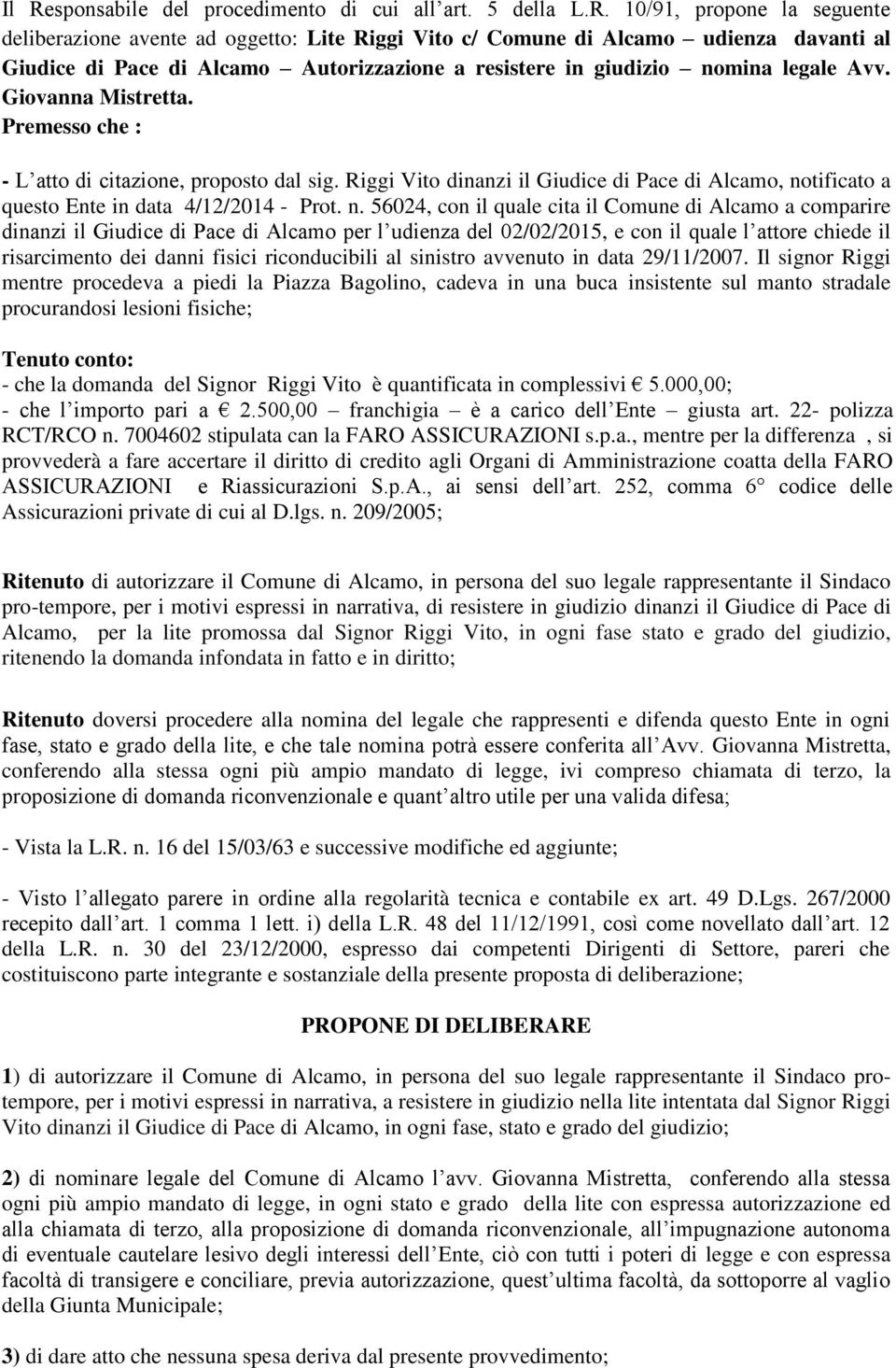 Il Responsabile del procedimento di cui all'art. 5 della L.R. 10/91, propone la seguente deliberazione avente ad oggetto: Lite Riggi Vito c/ Comune di Alcamo – udienza davanti al Giudice di Pace di Alcamo – Autorizzazione a resistere in giudizio – nomina legale Avv. Giovanna Mistretta.

Premesso che :

- L'atto di citazione, proposto dal sig. Riggi Vito dinanzi il Giudice di Pace di Alcamo, notificato a questo Ente in data 4/12/2014 - Prot. n. 56024, con il quale cita il Comune di Alcamo a comparire dinanzi il Giudice di Pace di Alcamo per l'udienza del 02/02/2015, e con il quale l'attore chiede il risarcimento dei danni fisici riconducibili al sinistro avvenuto in data 29/11/2007. Il signor Riggi mentre procedeva a piedi la Piazza Bagolino, cadeva in una buca insistente sul manto stradale procurandosi lesioni fisiche;

Tenuto conto:
- che la domanda del Signor Riggi Vito è quantificata in complessivi € 5.000,00;
- che l'importo pari a € 2.500,00 – franchigia – è a carico dell'Ente – giusta art. 22- polizza RCT/RCO n. 7004602 stipulata can la FARO ASSICURAZIONI s.p.a., mentre per la differenza , si provvederà a fare accertare il diritto di credito agli Organi di Amministrazione coatta della FARO ASSICURAZIONI e Riassicurazioni S.p.A., ai sensi dell'art. 252, comma 6° codice delle Assicurazioni private di cui al D.lgs. n. 209/2005;

Ritenuto di autorizzare il Comune di Alcamo, in persona del suo legale rappresentante il Sindaco pro-tempore, per i motivi espressi in narrativa, di resistere in giudizio dinanzi il Giudice di Pace di Alcamo, per la lite promossa dal Signor Riggi Vito, in ogni fase stato e grado del giudizio, ritenendo la domanda infondata in fatto e in diritto;

Ritenuto doversi procedere alla nomina del legale che rappresenti e difenda questo Ente in ogni fase, stato e grado della lite, e che tale nomina potrà essere conferita all'Avv. Giovanna Mistretta, conferendo alla stessa ogni più ampio mandato di legge, ivi compreso chiamata di terzo, la proposizione di domanda riconvenzionale e quant'altro utile per una valida difesa;

- Vista la L.R. n. 16 del 15/03/63 e successive modifiche ed aggiunte;

- Visto l'allegato parere in ordine alla regolarità tecnica e contabile ex art. 49 D.Lgs. 267/2000 recepito dall'art. 1 comma 1 lett. i) della L.R. 48 del 11/12/1991, così come novellato dall'art. 12 della L.R. n. 30 del 23/12/2000, espresso dai competenti Dirigenti di Settore, pareri che costituiscono parte integrante e sostanziale della presente proposta di deliberazione;

PROPONE DI DELIBERARE

1) di autorizzare il Comune di Alcamo, in persona del suo legale rappresentante il Sindaco pro-tempore, per i motivi espressi in narrativa, a resistere in giudizio nella lite intentata dal Signor Riggi Vito dinanzi il Giudice di Pace di Alcamo, in ogni fase, stato e grado del giudizio;

2) di nominare legale del Comune di Alcamo l'avv. Giovanna Mistretta, conferendo alla stessa ogni più ampio mandato di legge, in ogni stato e grado della lite con espressa autorizzazione ed alla chiamata di terzo, alla proposizione di domanda riconvenzionale, all'impugnazione autonoma di eventuale cautelare lesivo degli interessi dell'Ente, ciò con tutti i poteri di legge e con espressa facoltà di transigere e conciliare, previa autorizzazione, quest'ultima facoltà, da sottoporre al vaglio della Giunta Municipale;

3) di dare atto che nessuna spesa deriva dal presente provvedimento;